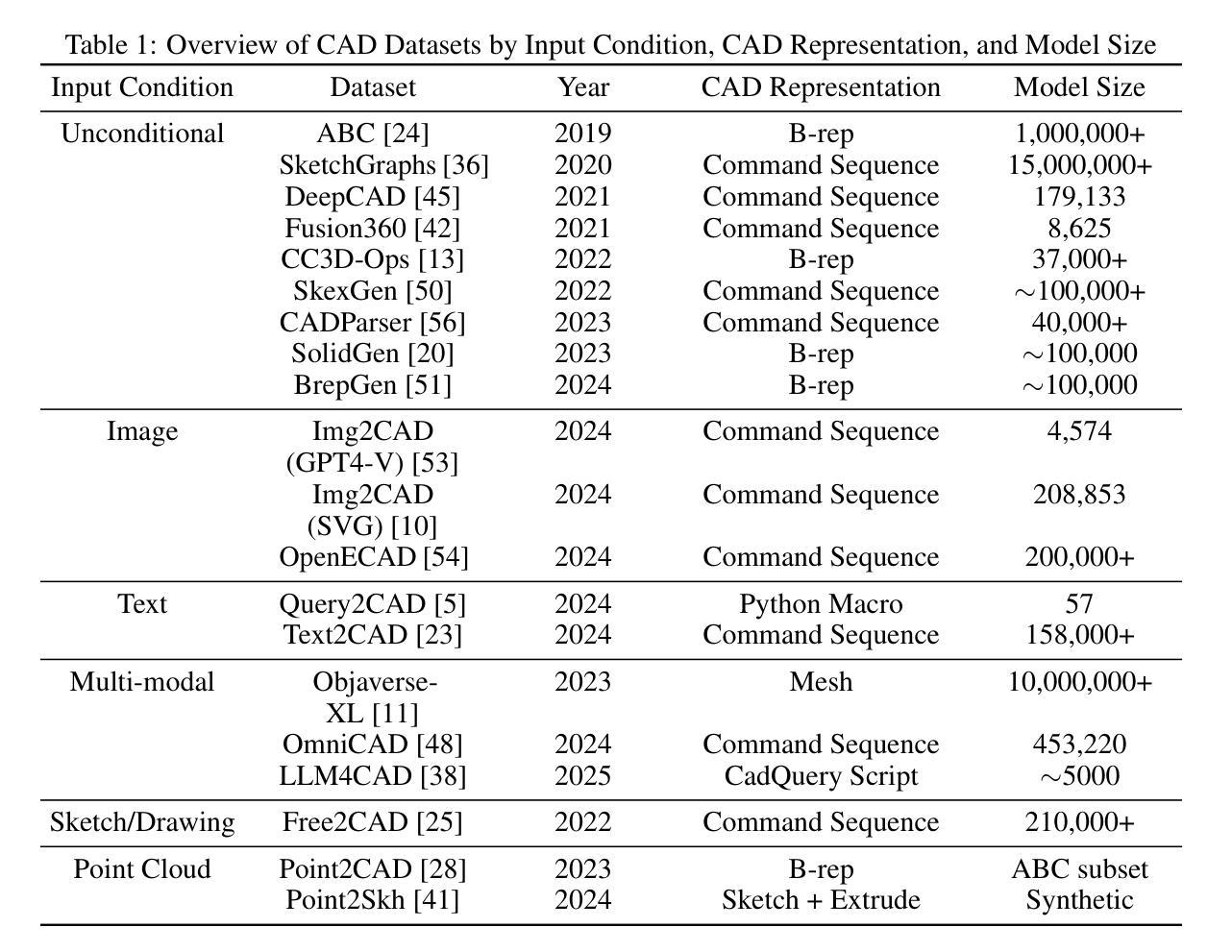 Table 1: Overview of CAD Datasets by Input Condition, CAD Representation, and Model Size

| Input Condition | Dataset | Year | CAD Representation | Model Size |
|---|---|---|---|---|
| Unconditional | ABC [24] | 2019 | B-rep | 1,000,000+ |
| | SketchGraphs [36] | 2020 | Command Sequence | 15,000,000+ |
| | DeepCAD [45] | 2021 | Command Sequence | 179,133 |
| | Fusion360 [42] | 2021 | Command Sequence | 8,625 |
| | CC3D-Ops [13] | 2022 | B-rep | 37,000+ |
| | SkexGen [50] | 2022 | Command Sequence | $\sim$100,000+ |
| | CADParser [56] | 2023 | Command Sequence | 40,000+ |
| | SolidGen [20] | 2023 | B-rep | $\sim$100,000 |
| | BrepGen [51] | 2024 | B-rep | $\sim$100,000 |
| Image | Img2CAD (GPT4-V) [53] | 2024 | Command Sequence | 4,574 |
| | Img2CAD (SVG) [10] | 2024 | Command Sequence | 208,853 |
| | OpenECAD [54] | 2024 | Command Sequence | 200,000+ |
| Text | Query2CAD [5] | 2024 | Python Macro | 57 |
| | Text2CAD [23] | 2024 | Command Sequence | 158,000+ |
| Multi-modal | Objaverse-XL [11] | 2023 | Mesh | 10,000,000+ |
| | OmniCAD [48] | 2024 | Command Sequence | 453,220 |
| | LLM4CAD [38] | 2025 | CadQuery Script | $\sim$5000 |
| Sketch/Drawing | Free2CAD [25] | 2022 | Command Sequence | 210,000+ |
| Point Cloud | Point2CAD [28] | 2023 | B-rep | ABC subset |
| | Point2Skh [41] | 2024 | Sketch + Extrude | Synthetic |